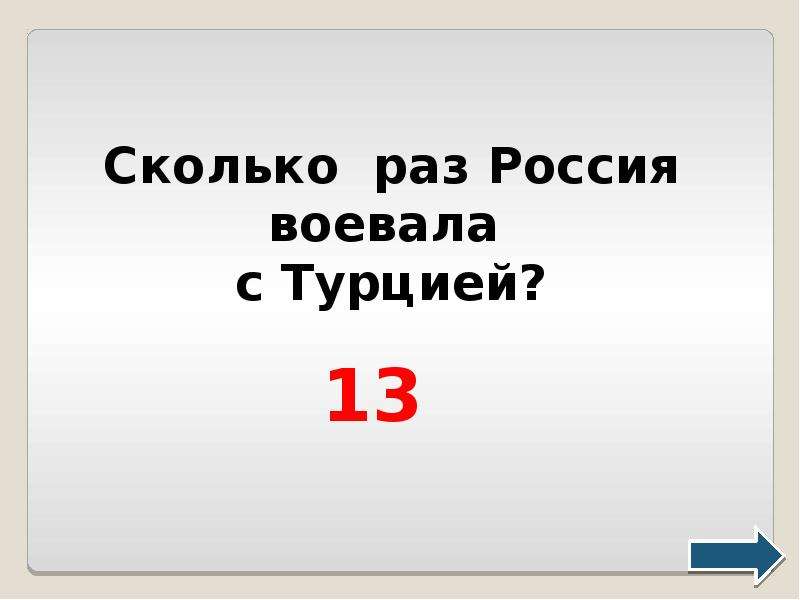 Сколько раз Россия воевала с Турцией?

13